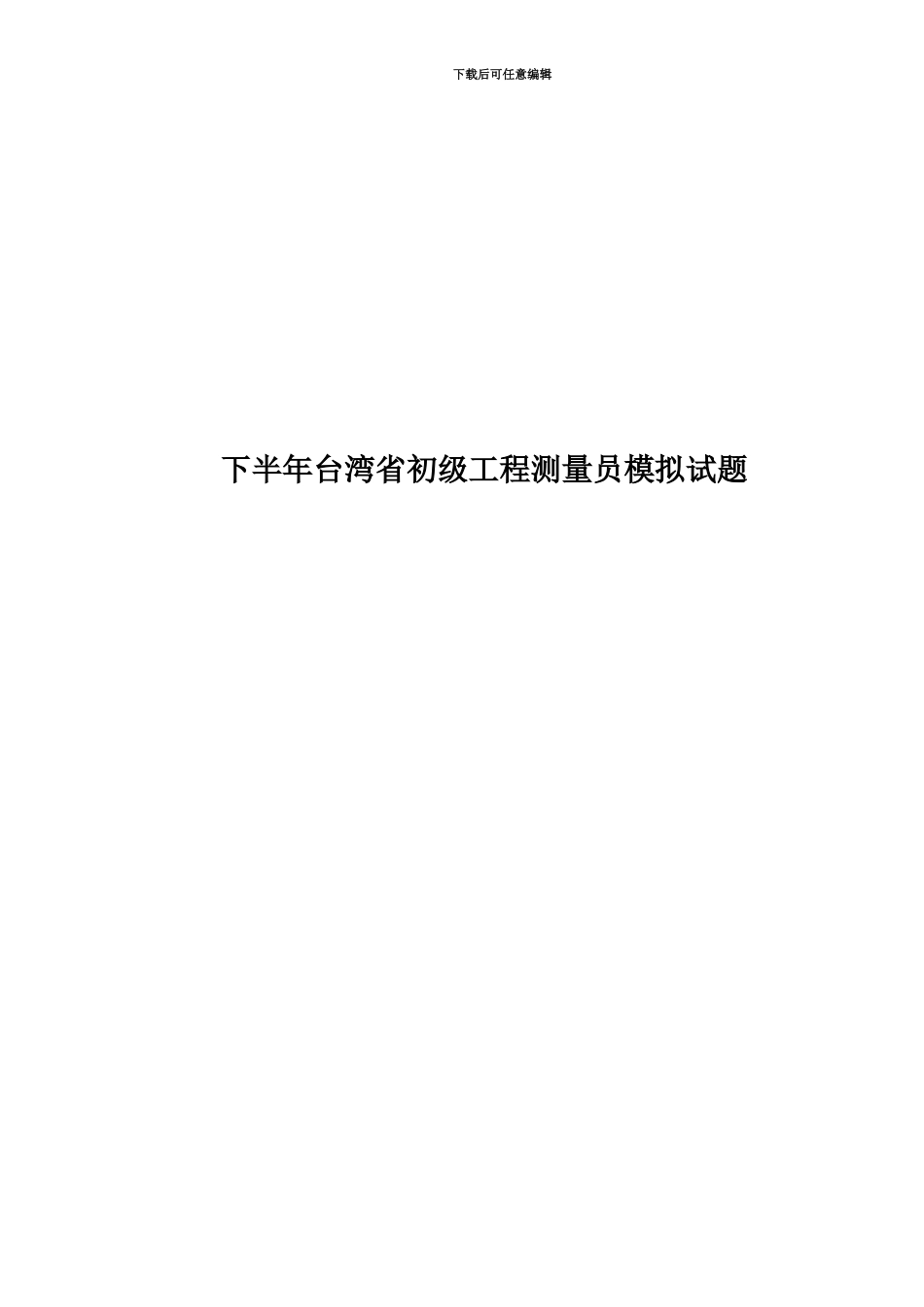 下载后可任意编辑

下半年台湾省初级工程测量员模拟试题